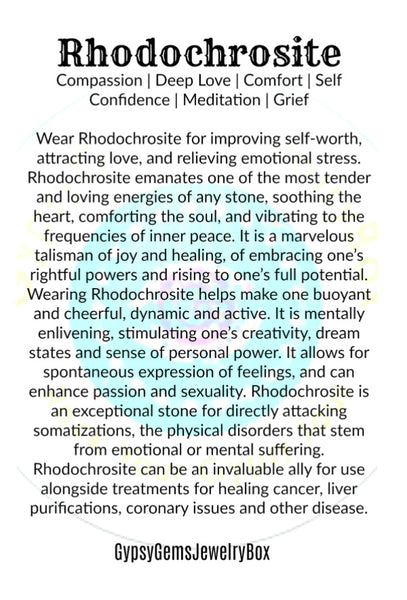 Rhodochrosite

Compassion | Deep Love | Comfort | Self Confidence | Meditation | Grief

Wear Rhodochrosite for improving self-worth, attracting love, and relieving emotional stress. Rhodochrosite emanates one of the most tender and loving energies of any stone, soothing the heart, comforting the soul, and vibrating to the frequencies of inner peace. It is a marvelous talisman of joy and healing, of embracing one's rightful powers and rising to one's full potential. Wearing Rhodochrosite helps make one buoyant and cheerful, dynamic and active. It is mentally enlivening, stimulating one's creativity, dream states and sense of personal power. It allows for spontaneous expression of feelings, and can enhance passion and sexuality. Rhodochrosite is an exceptional stone for directly attacking somatizations, the physical disorders that stem from emotional or mental suffering. Rhodochrosite can be an invaluable ally for use alongside treatments for healing cancer, liver purifications, coronary issues and other disease.

GypsyGemsJewelryBox